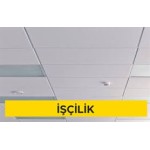 İŞÇİLİK